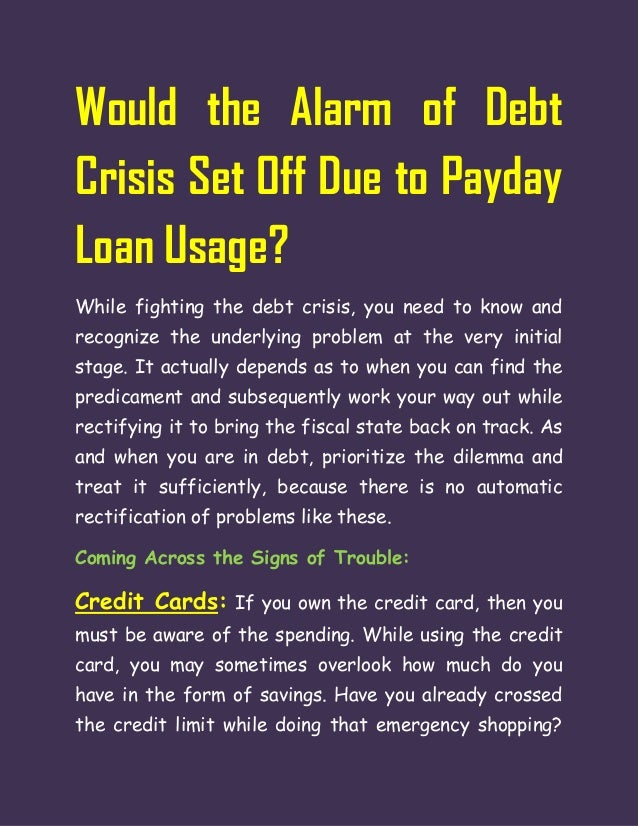 Would the Alarm of Debt Crisis Set Off Due to Payday Loan Usage?

While fighting the debt crisis, you need to know and recognize the underlying problem at the very initial stage. It actually depends as to when you can find the predicament and subsequently work your way out while rectifying it to bring the fiscal state back on track. As and when you are in debt, prioritize the dilemma and treat it sufficiently, because there is no automatic rectification of problems like these.

Coming Across the Signs of Trouble:

Credit Cards: If you own the credit card, then you must be aware of the spending. While using the credit card, you may sometimes overlook how much do you have in the form of savings. Have you already crossed the credit limit while doing that emergency shopping?